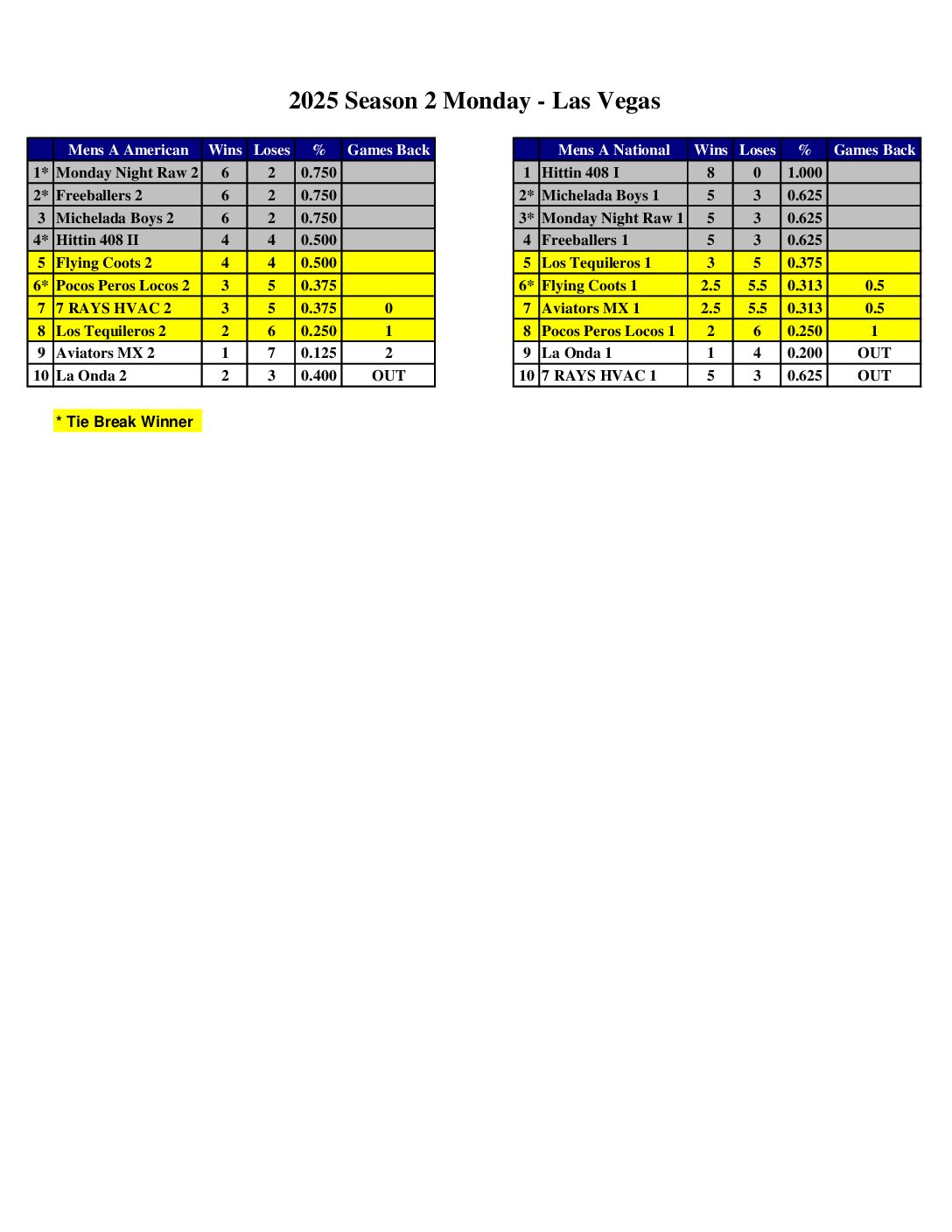 2025 Season 2 Monday - Las Vegas

|  | Mens A American | Wins | Loses | % | Games Back |
|---|---|---|---|---|---|
| 1* | Monday Night Raw 2 | 6 | 2 | 0.750 |  |
| 2* | Freeballers 2 | 6 | 2 | 0.750 |  |
| 3 | Michelada Boys 2 | 6 | 2 | 0.750 |  |
| 4* | Hittin 408 II | 4 | 4 | 0.500 |  |
| 5 | Flying Coots 2 | 4 | 4 | 0.500 |  |
| 6* | Pocos Peros Locos 2 | 3 | 5 | 0.375 |  |
| 7 | 7 RAYS HVAC 2 | 3 | 5 | 0.375 | 0 |
| 8 | Los Tequileros 2 | 2 | 6 | 0.250 | 1 |
| 9 | Aviators MX 2 | 1 | 7 | 0.125 | 2 |
| 10 | La Onda 2 | 2 | 3 | 0.400 | OUT |

|  | Mens A National | Wins | Loses | % | Games Back |
|---|---|---|---|---|---|
| 1 | Hittin 408 I | 8 | 0 | 1.000 |  |
| 2* | Michelada Boys 1 | 5 | 3 | 0.625 |  |
| 3* | Monday Night Raw 1 | 5 | 3 | 0.625 |  |
| 4 | Freeballers 1 | 5 | 3 | 0.625 |  |
| 5 | Los Tequileros 1 | 3 | 5 | 0.375 |  |
| 6* | Flying Coots 1 | 2.5 | 5.5 | 0.313 | 0.5 |
| 7 | Aviators MX 1 | 2.5 | 5.5 | 0.313 | 0.5 |
| 8 | Pocos Peros Locos 1 | 2 | 6 | 0.250 | 1 |
| 9 | La Onda 1 | 1 | 4 | 0.200 | OUT |
| 10 | 7 RAYS HVAC 1 | 5 | 3 | 0.625 | OUT |

* Tie Break Winner